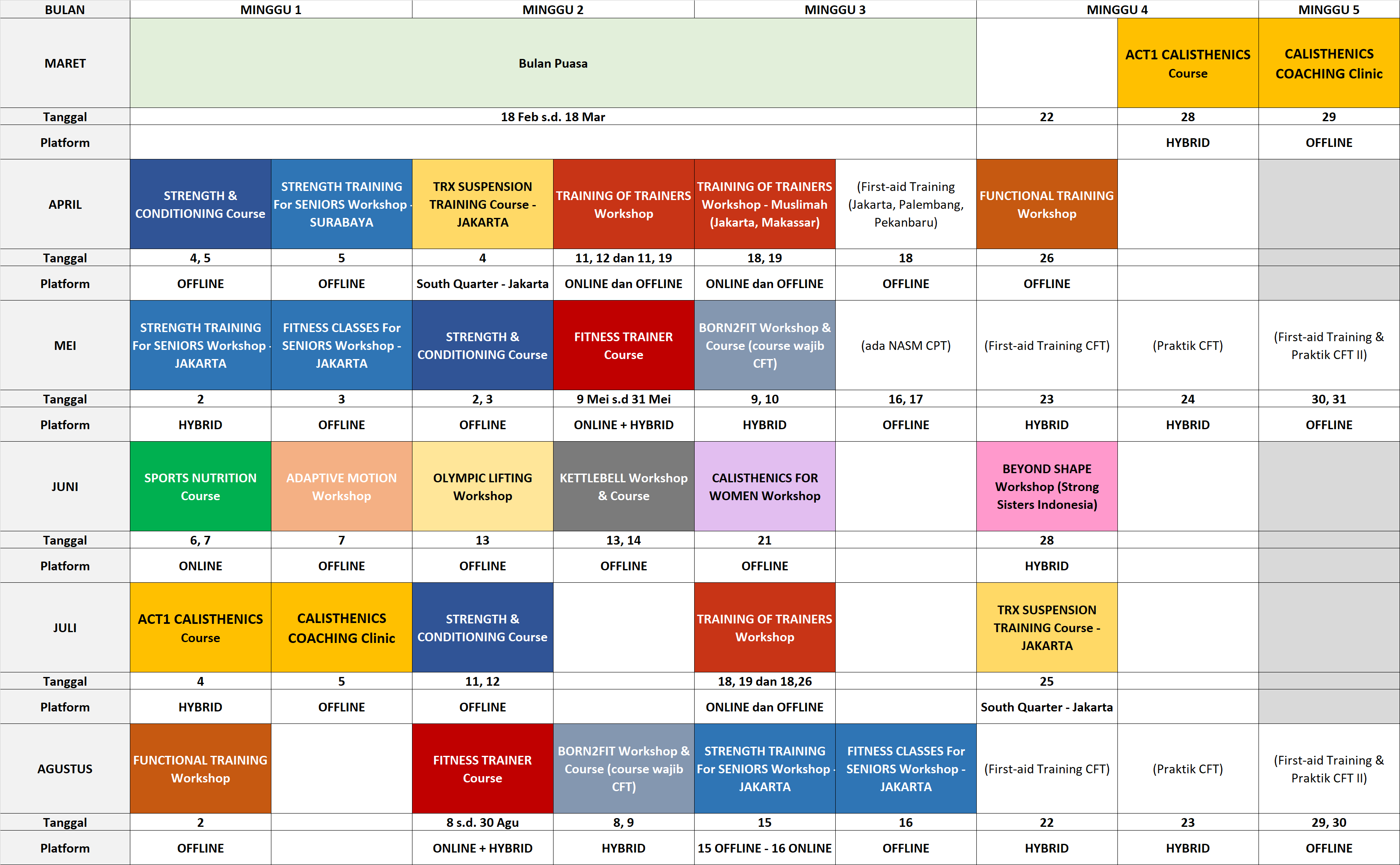 | BULAN | MINGGU 1 | | MINGGU 2 | | MINGGU 3 | | MINGGU 4 | | MINGGU 5 |
|---|---|---|---|---|---|---|---|---|---|
| MARET | Bulan Puasa | | | | | | | ACT1 CALISTHENICS Course | CALISTHENICS COACHING Clinic |
| Tanggal | 18 Feb s.d. 18 Mar | | | | | | 22 | 28 | 29 |
| Platform | | | | | | | | HYBRID | OFFLINE |
| APRIL | STRENGTH & CONDITIONING Course | STRENGTH TRAINING For SENIORS Workshop - SURABAYA | TRX SUSPENSION TRAINING Course - JAKARTA | TRAINING OF TRAINERS Workshop | TRAINING OF TRAINERS Workshop - Muslimah (Jakarta, Makassar) | (First-aid Training (Jakarta, Palembang, Pekanbaru) | FUNCTIONAL TRAINING Workshop | | |
| Tanggal | 4, 5 | 5 | 4 | 11, 12 dan 11, 19 | 18, 19 | 18 | 26 | | |
| Platform | OFFLINE | OFFLINE | South Quarter - Jakarta | ONLINE dan OFFLINE | ONLINE dan OFFLINE | OFFLINE | OFFLINE | | |
| MEI | STRENGTH TRAINING For SENIORS Workshop - JAKARTA | FITNESS CLASSES For SENIORS Workshop - JAKARTA | STRENGTH & CONDITIONING Course | FITNESS TRAINER Course | BORN2FIT Workshop & Course (course wajib CFT) | (ada NASM CPT) | (First-aid Training CFT) | (Praktik CFT) | (First-aid Training & Praktik CFT II) |
| Tanggal | 2 | 3 | 2, 3 | 9 Mei s.d 31 Mei | 9, 10 | 16, 17 | 23 | 24 | 30, 31 |
| Platform | HYBRID | OFFLINE | OFFLINE | ONLINE + HYBRID | HYBRID | OFFLINE | HYBRID | HYBRID | OFFLINE |
| JUNI | SPORTS NUTRITION Course | ADAPTIVE MOTION Workshop | OLYMPIC LIFTING Workshop | KETTLEBELL Workshop & Course | CALISTHENICS FOR WOMEN Workshop | | BEYOND SHAPE Workshop (Strong Sisters Indonesia) | | |
| Tanggal | 6, 7 | 7 | 13 | 13, 14 | 21 | | 28 | | |
| Platform | ONLINE | OFFLINE | OFFLINE | OFFLINE | OFFLINE | | HYBRID | | |
| JULI | ACT1 CALISTHENICS Course | CALISTHENICS COACHING Clinic | STRENGTH & CONDITIONING Course | | TRAINING OF TRAINERS Workshop | | TRX SUSPENSION TRAINING Course - JAKARTA | | |
| Tanggal | 4 | 5 | 11, 12 | | 18, 19 dan 18,26 | | 25 | | |
| Platform | HYBRID | OFFLINE | OFFLINE | | ONLINE dan OFFLINE | | South Quarter - Jakarta | | |
| AGUSTUS | FUNCTIONAL TRAINING Workshop | | FITNESS TRAINER Course | BORN2FIT Workshop & Course (course wajib CFT) | STRENGTH TRAINING For SENIORS Workshop - JAKARTA | FITNESS CLASSES For SENIORS Workshop - JAKARTA | (First-aid Training CFT) | (Praktik CFT) | (First-aid Training & Praktik CFT II) |
| Tanggal | 2 | | 8 s.d. 30 Agu | 8, 9 | 15 | 16 | 22 | 23 | 29, 30 |
| Platform | OFFLINE | | ONLINE + HYBRID | HYBRID | 15 OFFLINE - 16 ONLINE | OFFLINE | HYBRID | HYBRID | OFFLINE |